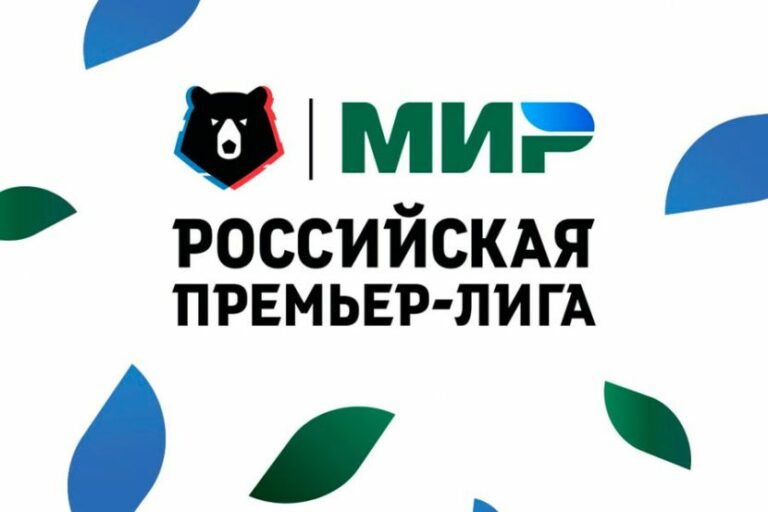 МИР
РОССИЙСКАЯ
ПРЕМЬЕР-ЛИГА